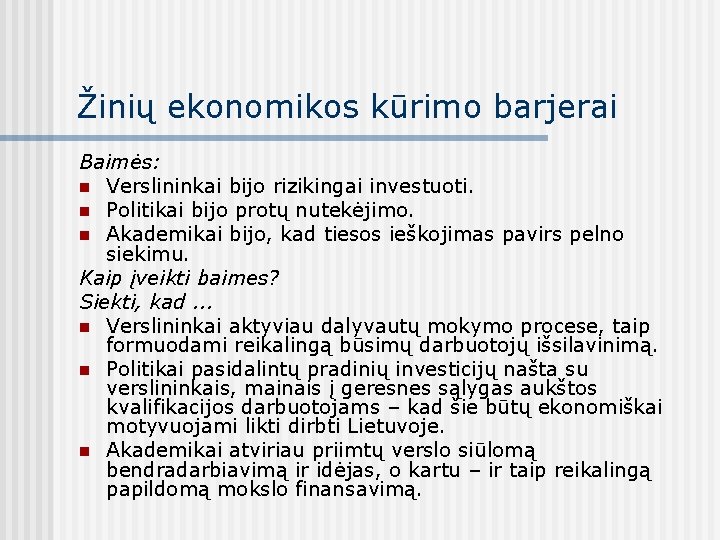 Žinių ekonomikos kūrimo barjerai

Baimės:
- Verslininkai bijo rizikingai investuoti.
- Politikai bijo protų nutekėjimo.
- Akademikai bijo, kad tiesos ieškojimas pavirs pelno siekimu.

Kaip įveikti baimes?
Siekti, kad ...
- Verslininkai aktyviau dalyvautų mokymo procese, taip formuodami reikalingą būsimų darbuotojų išsilavinimą.
- Politikai pasidalintų pradinių investicijų našta su verslininkais, mainais į geresnes sąlygas aukštos kvalifikacijos darbuotojams – kad šie būtų ekonomiškai motyvuojami likti dirbti Lietuvoje.
- Akademikai atviriau priimtų verslo siūlomą bendradarbiavimą ir idėjas, o kartu – ir taip reikalingą papildomą mokslo finansavimą.